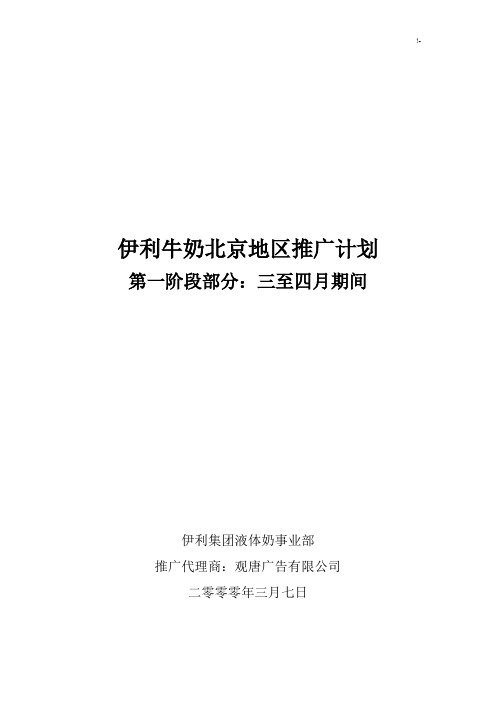 !-

伊利牛奶北京地区推广计划
第一阶段部分：三至四月期间

伊利集团液体奶事业部
推广代理商：观唐广告有限公司
二零零零年三月七日